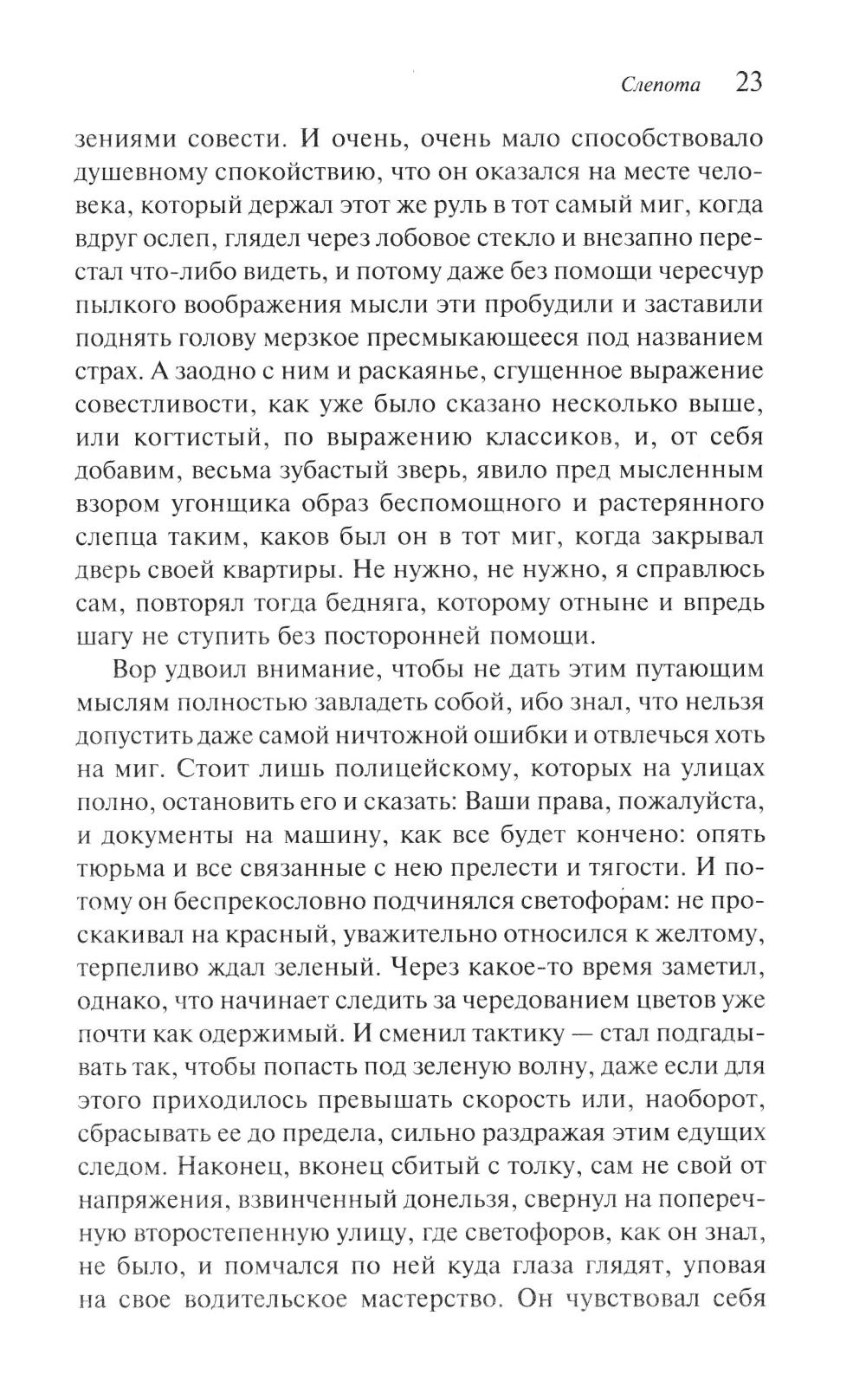 Слепота 23

зениями совести. И очень, очень мало способствовало душевному спокойствию, что он оказался на месте человека, который держал этот же руль в тот самый миг, когда вдруг ослеп, глядел через лобовое стекло и внезапно перестал что-либо видеть, и потому даже без помощи чересчур пылкого воображения мысли эти пробудили и заставили поднять голову мерзкое пресмыкающееся под названием страх. А заодно с ним и раскаянье, сгущенное выражение совестливости, как уже было сказано несколько выше, или когтистый, по выражению классиков, и, от себя добавим, весьма зубастый зверь, явило пред мысленным взором угонщика образ беспомощного и растерянного слепца таким, каков был он в тот миг, когда закрывал дверь своей квартиры. Не нужно, не нужно, я справлюсь сам, повторял тогда бедняга, которому отныне и впредь шагу не ступить без посторонней помощи.

Вор удвоил внимание, чтобы не дать этим путающим мыслям полностью завладеть собой, ибо знал, что нельзя допустить даже самой ничтожной ошибки и отвлечься хоть на миг. Стоит лишь полицейскому, которых на улицах полно, остановить его и сказать: Ваши права, пожалуйста, и документы на машину, как все будет кончено: опять тюрьма и все связанные с нею прелести и тягости. И потому он беспрекословно подчинялся светофорам: не проскакивал на красный, уважительно относился к желтому, терпеливо ждал зеленый. Через какое-то время заметил, однако, что начинает следить за чередованием цветов уже почти как одержимый. И сменил тактику — стал подгадывать так, чтобы попасть под зеленую волну, даже если для этого приходилось превышать скорость или, наоборот, сбрасывать ее до предела, сильно раздражая этим едущих следом. Наконец, вконец сбитый с толку, сам не свой от напряжения, взвинченный донельзя, свернул на поперечную второстепенную улицу, где светофоров, как он знал, не было, и помчался по ней куда глаза глядят, уповая на свое водительское мастерство. Он чувствовал себя